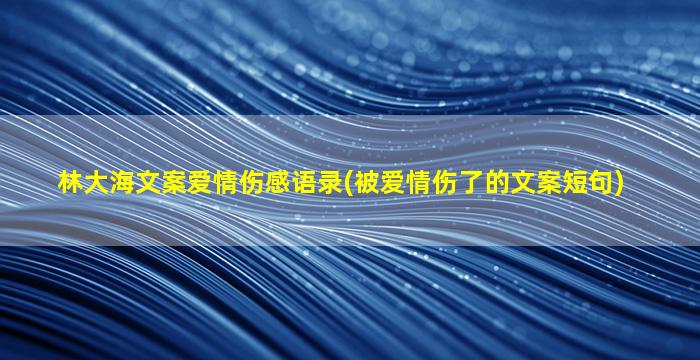 林大海文案爱情伤感语录(被爱情伤了的文案短句)